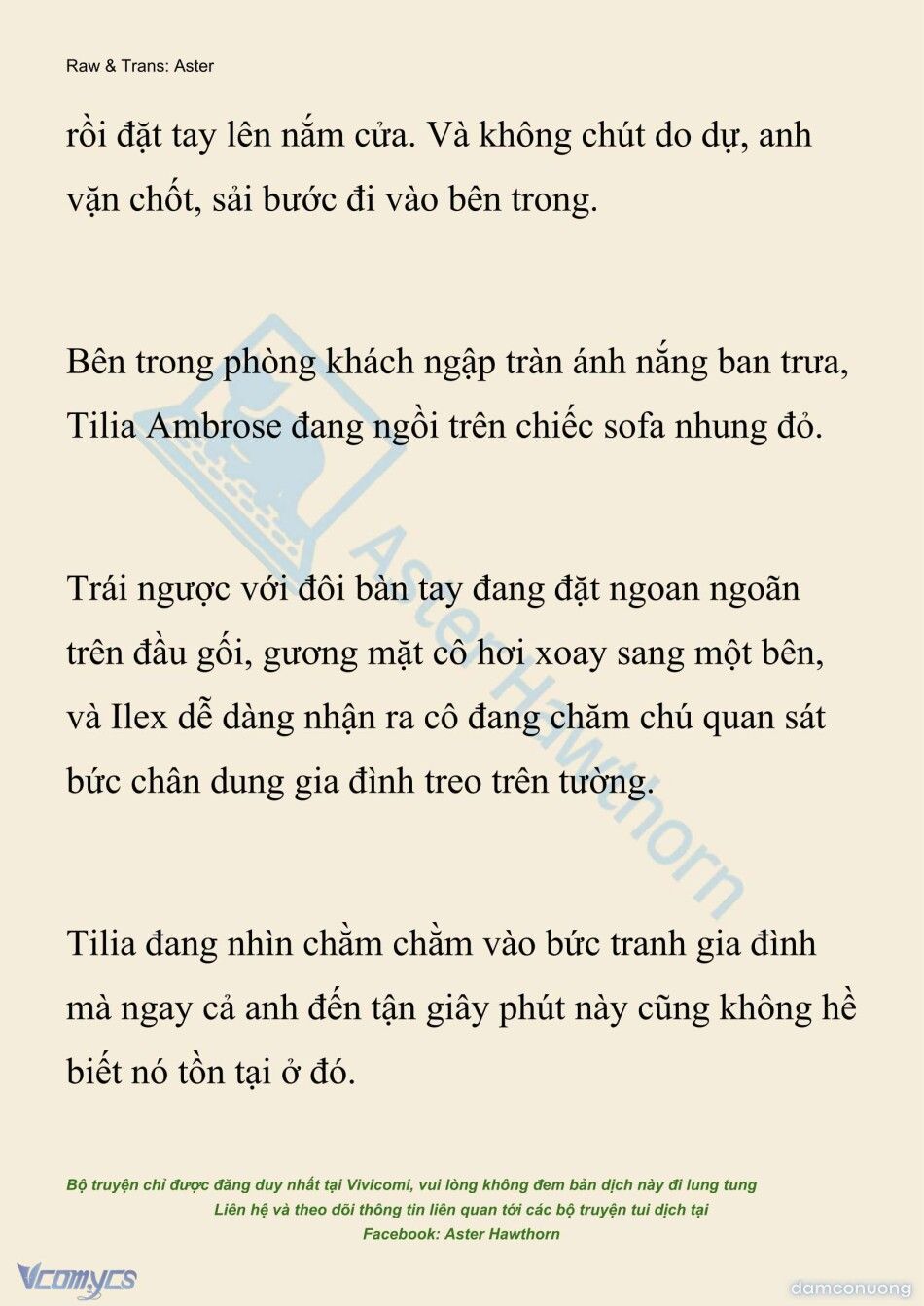 Raw & Trans: Aster

rồi đặt tay lên nắm cửa. Và không chút do dự, anh vặn chốt, sải bước đi vào bên trong.

Bên trong phòng khách ngập tràn ánh nắng ban trưa, Tilia Ambrose đang ngồi trên chiếc sofa nhung đỏ.

Trái ngược với đôi bàn tay đang đặt ngoan ngoãn trên đầu gối, gương mặt cô hơi xoay sang một bên, và Ilex dễ dàng nhận ra cô đang chăm chú quan sát bức chân dung gia đình treo trên tường.

Tilia đang nhìn chằm chằm vào bức tranh gia đình mà ngay cả anh đến tận giây phút này cũng không hề biết nó tồn tại ở đó.

Aster Hawthorn

Bộ truyện chỉ được đăng duy nhất tại Vivicomi, vui lòng không đem bản dịch này đi lung tung
Liên hệ và theo dõi thông tin liên quan tới các bộ truyện tui dịch tại
Facebook: Aster Hawthorn

Vcomycs

damconuong